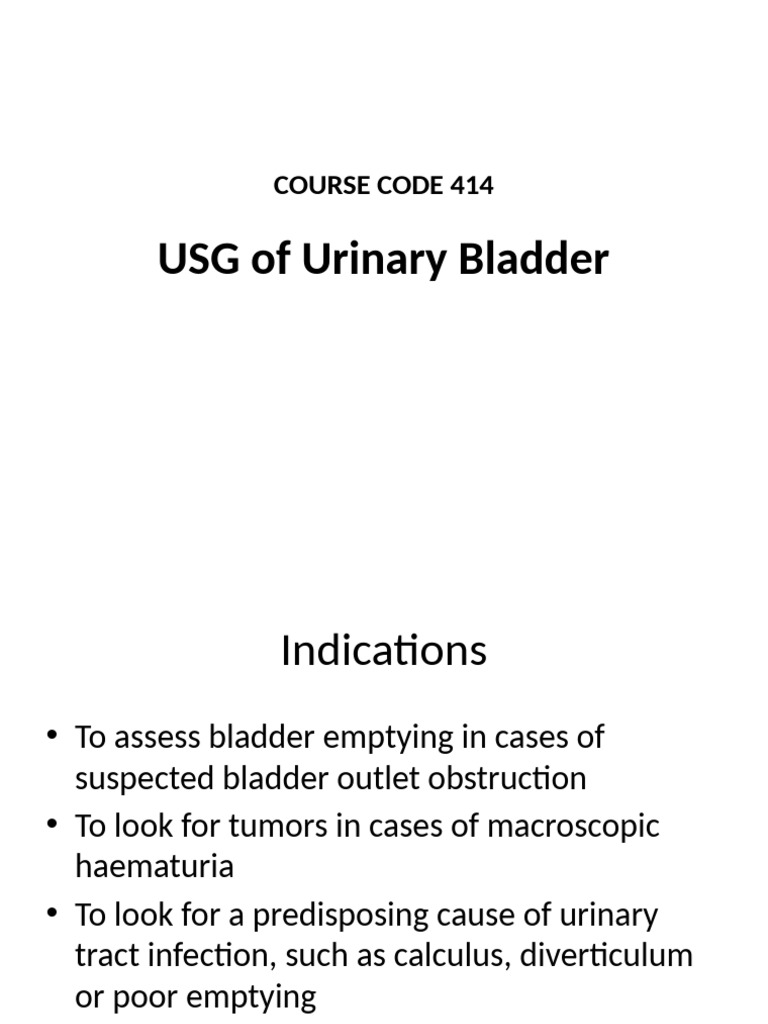 COURSE CODE 414

USG of Urinary Bladder

Indications

• To assess bladder emptying in cases of suspected bladder outlet obstruction
• To look for tumors in cases of macroscopic haematuria
• To look for a predisposing cause of urinary tract infection, such as calculus, diverticulum or poor emptying